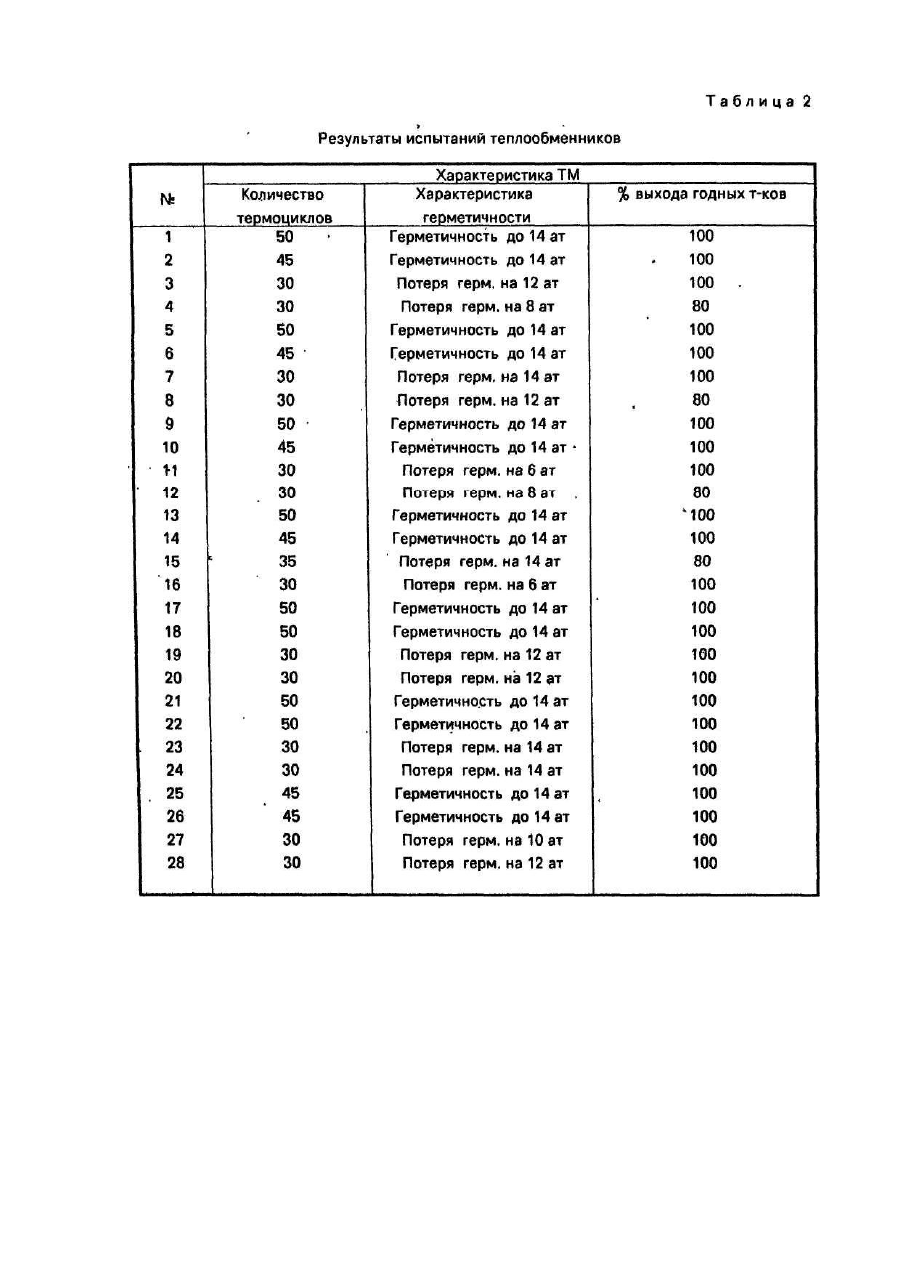 Таблица 2

Результаты испытаний теплообменников

| № | Характеристика ТМ | | |
|---|---|---|---|
| | Количество термоциклов | Характеристика герметичности | % выхода годных т-ков |
| 1 | 50 | Герметичность до 14 ат | 100 |
| 2 | 45 | Герметичность до 14 ат | 100 |
| 3 | 30 | Потеря герм. на 12 ат | 100 |
| 4 | 30 | Потеря герм. на 8 ат | 80 |
| 5 | 50 | Герметичность до 14 ат | 100 |
| 6 | 45 | Герметичность до 14 ат | 100 |
| 7 | 30 | Потеря герм. на 14 ат | 100 |
| 8 | 30 | Потеря герм. на 12 ат | 80 |
| 9 | 50 | Герметичность до 14 ат | 100 |
| 10 | 45 | Герметичность до 14 ат | 100 |
| 11 | 30 | Потеря герм. на 6 ат | 100 |
| 12 | 30 | Потеря герм. на 8 ат | 80 |
| 13 | 50 | Герметичность до 14 ат | 100 |
| 14 | 45 | Герметичность до 14 ат | 100 |
| 15 | 35 | Потеря герм. на 14 ат | 80 |
| 16 | 30 | Потеря герм. на 6 ат | 100 |
| 17 | 50 | Герметичность до 14 ат | 100 |
| 18 | 50 | Герметичность до 14 ат | 100 |
| 19 | 30 | Потеря герм. на 12 ат | 100 |
| 20 | 30 | Потеря герм. на 12 ат | 100 |
| 21 | 50 | Герметичность до 14 ат | 100 |
| 22 | 50 | Герметичность до 14 ат | 100 |
| 23 | 30 | Потеря герм. на 14 ат | 100 |
| 24 | 30 | Потеря герм. на 14 ат | 100 |
| 25 | 45 | Герметичность до 14 ат | 100 |
| 26 | 45 | Герметичность до 14 ат | 100 |
| 27 | 30 | Потеря герм. на 10 ат | 100 |
| 28 | 30 | Потеря герм. на 12 ат | 100 |